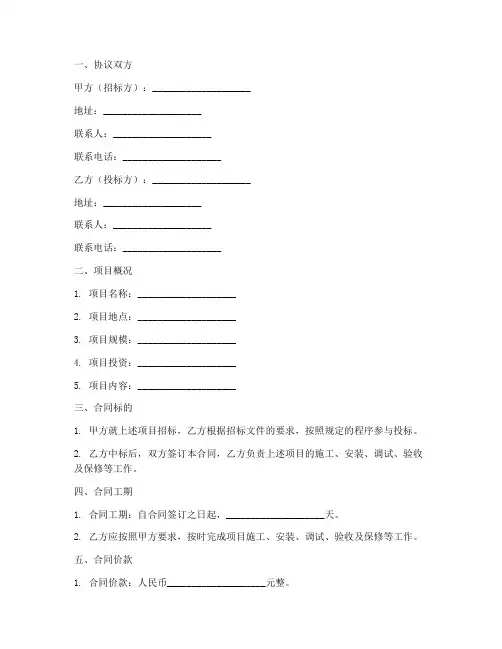 一、协议双方

甲方（招标方）：____________________

地址：____________________

联系人：____________________

联系电话：____________________

乙方（投标方）：____________________

地址：____________________

联系人：____________________

联系电话：____________________

二、项目概况

1. 项目名称：____________________

2. 项目地点：____________________

3. 项目规模：____________________

4. 项目投资：____________________

5. 项目内容：____________________

三、合同标的

1. 甲方就上述项目招标，乙方根据招标文件的要求，按照规定的程序参与投标。

2. 乙方中标后，双方签订本合同，乙方负责上述项目的施工、安装、调试、验收及保修等工作。

四、合同工期

1. 合同工期：自合同签订之日起，____________________天。

2. 乙方应按照甲方要求，按时完成项目施工、安装、调试、验收及保修等工作。

五、合同价款

1. 合同价款：人民币____________________元整。